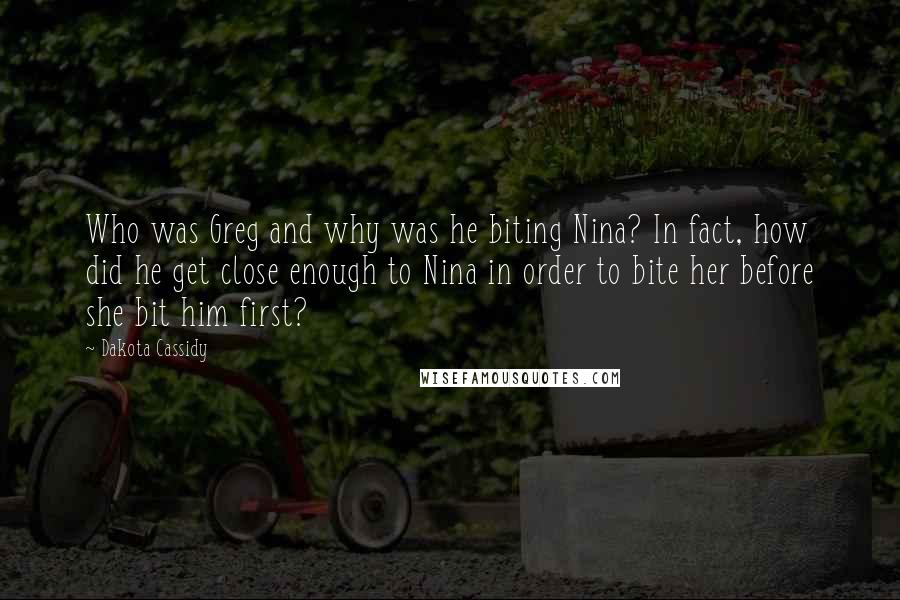 Who was Greg and why was he biting Nina? In fact, how did he get close enough to Nina in order to bite her before she bit him first?

~ Dakota Cassidy

WISEFAMOUSQUOTES.COM